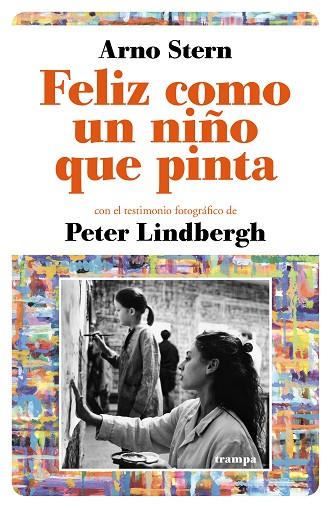 Arno Stern

Feliz como un niño que pinta

con el testimonio fotográfico de

Peter Lindbergh

trampa